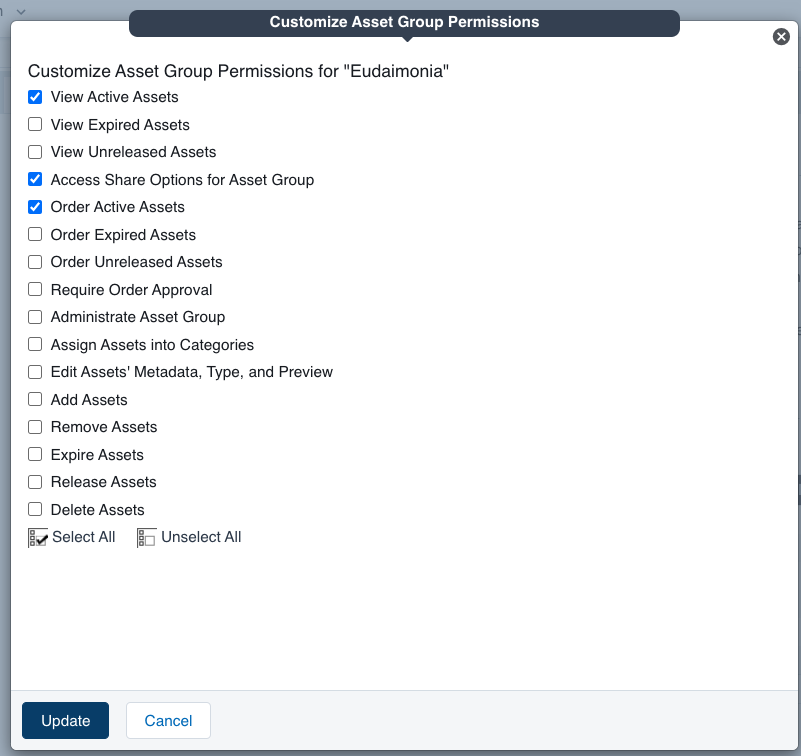 Customize Asset Group Permissions

Customize Asset Group Permissions for "Eudaimonia"

View Active Assets
View Expired Assets
View Unreleased Assets
Access Share Options for Asset Group
Order Active Assets
Order Expired Assets
Order Unreleased Assets
Require Order Approval
Administrate Asset Group
Assign Assets into Categories
Edit Assets' Metadata, Type, and Preview
Add Assets
Remove Assets
Expire Assets
Release Assets
Delete Assets

Select All  Unselect All

Update  Cancel